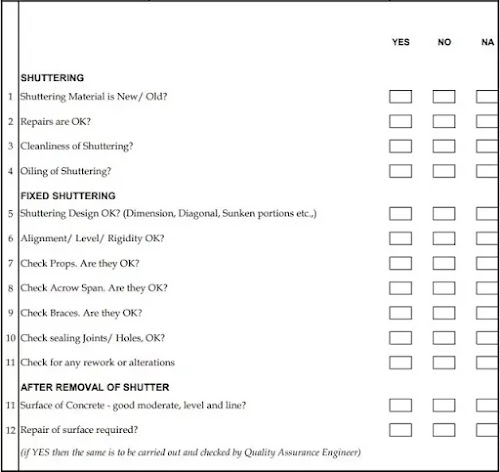 YES NO NA

SHUTTERING

1 Shuttering Material is New/ Old? ☐ ☐ ☐

2 Repairs are OK? ☐ ☐ ☐

3 Cleanliness of Shuttering? ☐ ☐ ☐

4 Oiling of Shuttering? ☐ ☐ ☐

FIXED SHUTTERING

5 Shuttering Design OK? (Dimension, Diagonal, Sunken portions etc.,) ☐ ☐ ☐

6 Alignment/ Level/ Rigidity OK? ☐ ☐ ☐

7 Check Props. Are they OK? ☐ ☐ ☐

8 Check Acrow Span. Are they OK? ☐ ☐ ☐

9 Check Braces. Are they OK? ☐ ☐ ☐

10 Check sealing Joints/ Holes, OK? ☐ ☐ ☐

11 Check for any rework or alterations ☐ ☐ ☐

AFTER REMOVAL OF SHUTTER

11 Surface of Concrete - good moderate, level and line? ☐ ☐ ☐

12 Repair of surface required? ☐ ☐ ☐

(if YES then the same is to be carried out and checked by Quality Assurance Engineer)